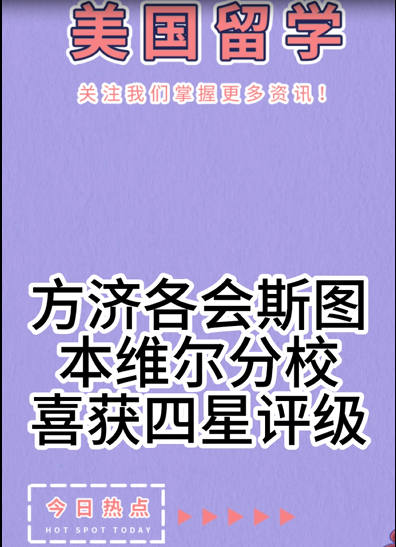 美国留学

关注我们掌握更多资讯！

方济各会斯图本维尔分校喜获四星评级

今日热点
HOT SPOT TODAY